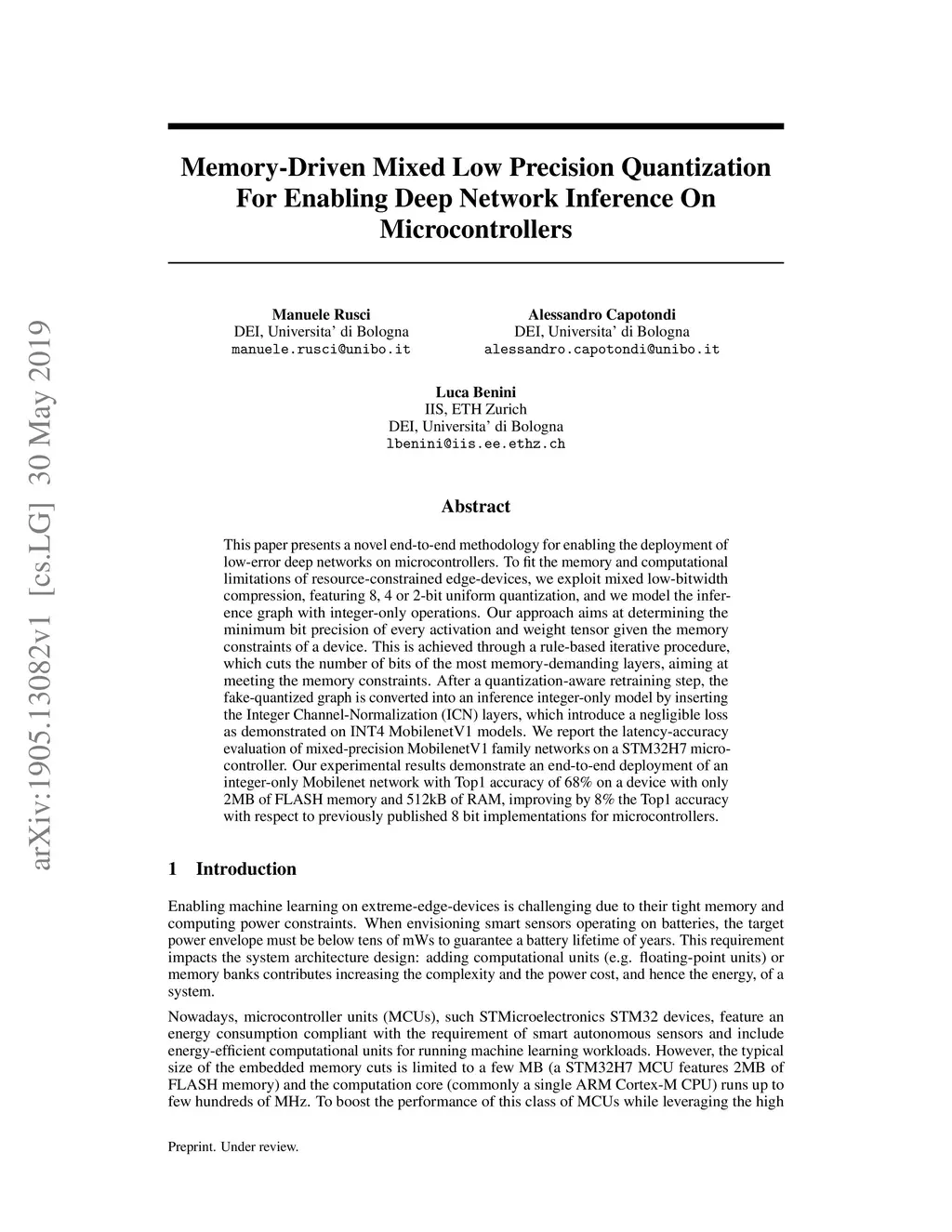 arXiv:1905.13082v1 [cs.LG] 30 May 2019

Memory-Driven Mixed Low Precision Quantization For Enabling Deep Network Inference On Microcontrollers

Manuele Rusci
DEI, Universita' di Bologna
manuele.rusci@unibo.it

Alessandro Capotondi
DEI, Universita' di Bologna
alessandro.capotondi@unibo.it

Luca Benini
IIS, ETH Zurich
DEI, Universita' di Bologna
lbenini@iis.ee.ethz.ch

Abstract

This paper presents a novel end-to-end methodology for enabling the deployment of low-error deep networks on microcontrollers. To fit the memory and computational limitations of resource-constrained edge-devices, we exploit mixed low-bitwidth compression, featuring 8, 4 or 2-bit uniform quantization, and we model the inference graph with integer-only operations. Our approach aims at determining the minimum bit precision of every activation and weight tensor given the memory constraints of a device. This is achieved through a rule-based iterative procedure, which cuts the number of bits of the most memory-demanding layers, aiming at meeting the memory constraints. After a quantization-aware retraining step, the fake-quantized graph is converted into an inference integer-only model by inserting the Integer Channel-Normalization (ICN) layers, which introduce a negligible loss as demonstrated on INT4 MobilenetV1 models. We report the latency-accuracy evaluation of mixed-precision MobilenetV1 family networks on a STM32H7 microcontroller. Our experimental results demonstrate an end-to-end deployment of an integer-only Mobilenet network with Top1 accuracy of 68% on a device with only 2MB of FLASH memory and 512kB of RAM, improving by 8% the Top1 accuracy with respect to previously published 8 bit implementations for microcontrollers.

1 Introduction

Enabling machine learning on extreme-edge-devices is challenging due to their tight memory and computing power constraints. When envisioning smart sensors operating on batteries, the target power envelope must be below tens of mWs to guarantee a battery lifetime of years. This requirement impacts the system architecture design: adding computational units (e.g. floating-point units) or memory banks contributes increasing the complexity and the power cost, and hence the energy, of a system.

Nowadays, microcontroller units (MCUs), such STMicroelectronics STM32 devices, feature an energy consumption compliant with the requirement of smart autonomous sensors and include energy-efficient computational units for running machine learning workloads. However, the typical size of the embedded memory cuts is limited to a few MB (a STM32H7 MCU features 2MB of FLASH memory) and the computation core (commonly a single ARM Cortex-M CPU) runs up to few hundreds of MHz. To boost the performance of this class of MCUs while leveraging the high

Preprint. Under review.